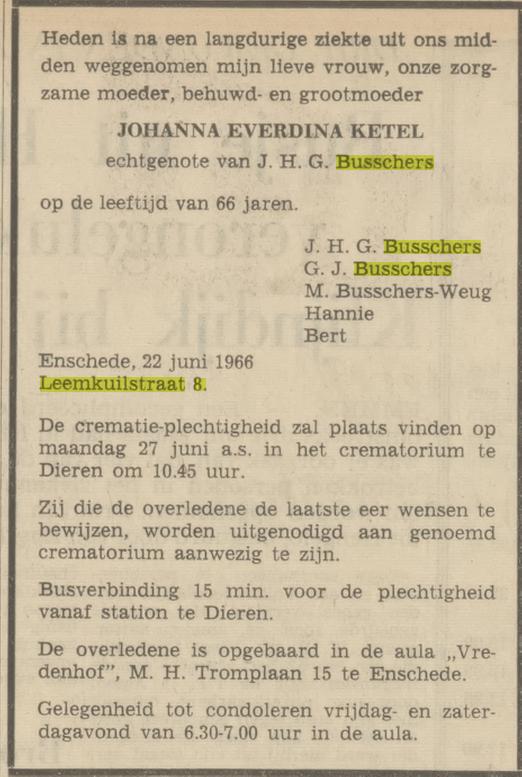 Heden is na een langdurige ziekte uit ons midden weggenomen mijn lieve vrouw, onze zorgzame moeder, behuwd- en grootmoeder

JOHANNA EVERDINA KETEL
echtgenote van J. H. G. Busschers

op de leeftijd van 66 jaren.

J. H. G. Busschers
G. J. Busschers
M. Busschers-Weug
Hannie
Bert

Enschede, 22 juni 1966
Leemkuilstraat 8.

De crematie-plechtigheid zal plaats vinden op maandag 27 juni a.s. in het crematorium te Dieren om 10.45 uur.

Zij die de overledene de laatste eer wensen te bewijzen, worden uitgenodigd aan genoemd crematorium aanwezig te zijn.

Busverbinding 15 min. voor de plechtigheid vanaf station te Dieren.

De overledene is opgebaard in de aula „Vredenhof", M. H. Tromplaan 15 te Enschede.

Gelegenheid tot condoleren vrijdag- en zaterdagavond van 6.30-7.00 uur in de aula.